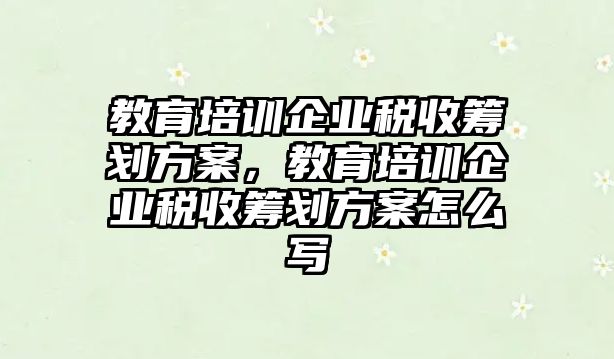 教育培训企业税收筹划方案，教育培训企业税收筹划方案怎么写